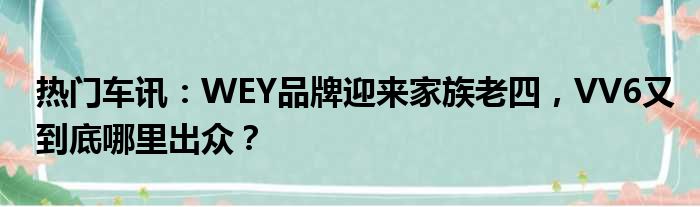 热门车讯：WEY品牌迎来家族老四，VV6又到底哪里出众？